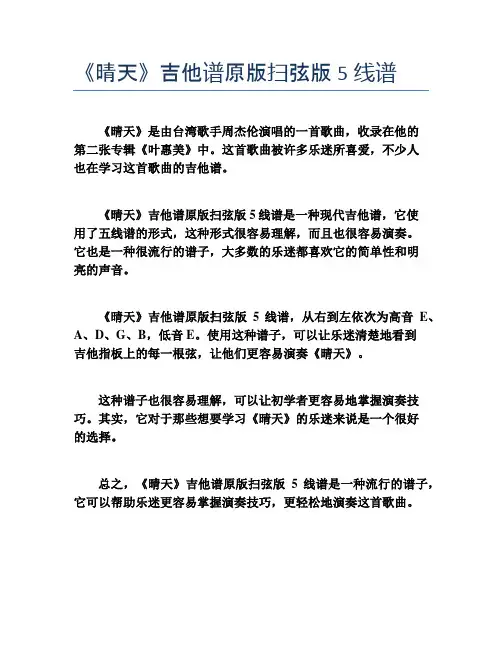 《晴天》吉他谱原版扫弦版 5 线谱

《晴天》是由台湾歌手周杰伦演唱的一首歌曲，收录在他的第二张专辑《叶惠美》中。这首歌曲被许多乐迷所喜爱，不少人也在学习这首歌曲的吉他谱。

《晴天》吉他谱原版扫弦版 5 线谱是一种现代吉他谱，它使用了五线谱的形式，这种形式很容易理解，而且也很容易演奏。它也是一种很流行的谱子，大多数的乐迷都喜欢它的简单性和明亮的声音。

《晴天》吉他谱原版扫弦版 5 线谱，从右到左依次为高音 E、A、D、G、B，低音 E。使用这种谱子，可以让乐迷清楚地看到吉他指板上的每一根弦，让他们更容易演奏《晴天》。

这种谱子也很容易理解，可以让初学者更容易地掌握演奏技巧。其实，它对于那些想要学习《晴天》的乐迷来说是一个很好的选择。

总之，《晴天》吉他谱原版扫弦版 5 线谱是一种流行的谱子，它可以帮助乐迷更容易掌握演奏技巧，更轻松地演奏这首歌曲。